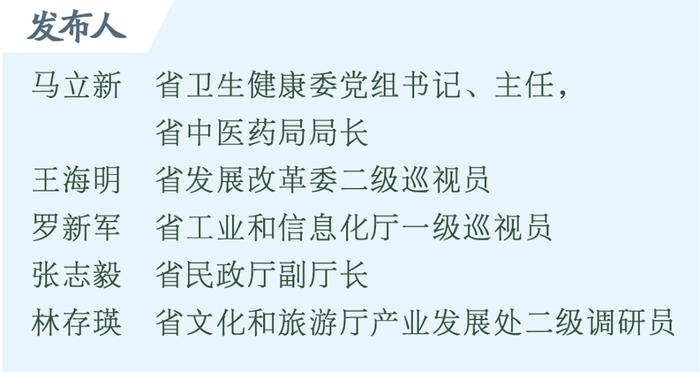 发布人

马立新　省卫生健康委党组书记、主任，省中医药局局长
王海明　省发展改革委二级巡视员
罗新军　省工业和信息化厅一级巡视员
张志毅　省民政厅副厅长
林存瑛　省文化和旅游厅产业发展处二级调研员